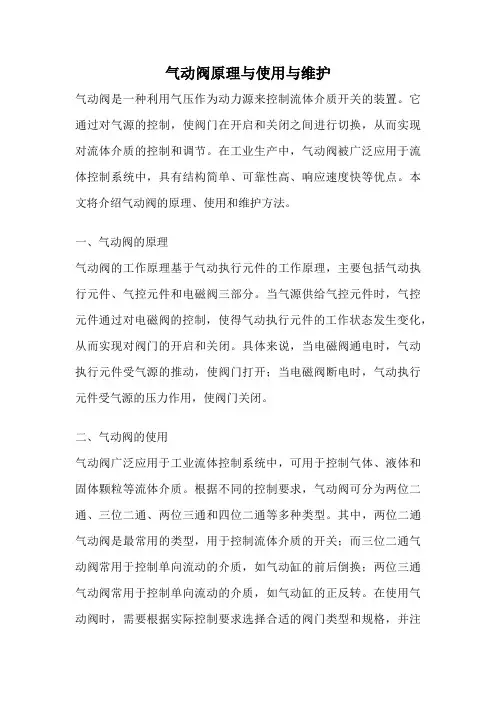 气动阀原理与使用与维护

气动阀是一种利用气压作为动力源来控制流体介质开关的装置。它通过对气源的控制，使阀门在开启和关闭之间进行切换，从而实现对流体介质的控制和调节。在工业生产中，气动阀被广泛应用于流体控制系统中，具有结构简单、可靠性高、响应速度快等优点。本文将介绍气动阀的原理、使用和维护方法。

一、气动阀的原理

气动阀的工作原理基于气动执行元件的工作原理，主要包括气动执行元件、气控元件和电磁阀三部分。当气源供给气控元件时，气控元件通过对电磁阀的控制，使得气动执行元件的工作状态发生变化，从而实现对阀门的开启和关闭。具体来说，当电磁阀通电时，气动执行元件受气源的推动，使阀门打开；当电磁阀断电时，气动执行元件受气源的压力作用，使阀门关闭。

二、气动阀的使用

气动阀广泛应用于工业流体控制系统中，可用于控制气体、液体和固体颗粒等流体介质。根据不同的控制要求，气动阀可分为两位二通、三位二通、两位三通和四位二通等多种类型。其中，两位二通气动阀是最常用的类型，用于控制流体介质的开关；而三位二通气动阀常用于控制单向流动的介质，如气动缸的前后倒换；两位三通气动阀常用于控制单向流动的介质，如气动缸的正反转。在使用气动阀时，需要根据实际控制要求选择合适的阀门类型和规格，并注